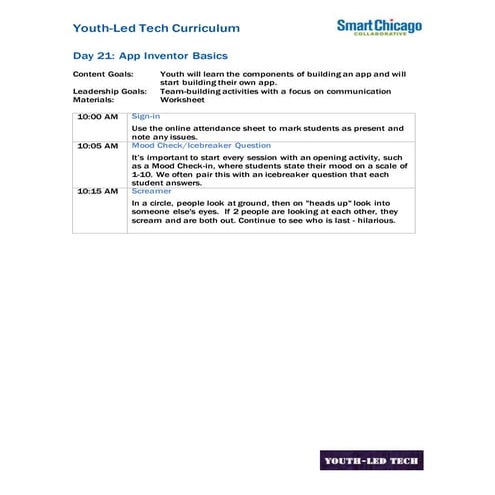 Youth-Led Tech Curriculum

Smart Chicago
COLLABORATIVE

Day 21: App Inventor Basics

Content Goals: Youth will learn the components of building an app and will start building their own app.
Leadership Goals: Team-building activities with a focus on communication
Materials: Worksheet

| | |
|---|---|
| 10:00 AM | Sign-in<br>Use the online attendance sheet to mark students as present and note any issues. |
| 10:05 AM | Mood Check/Icebreaker Question<br>It's important to start every session with an opening activity, such as a Mood Check-in, where students state their mood on a scale of 1-10. We often pair this with an icebreaker question that each student answers. |
| 10:15 AM | Screamer<br>In a circle, people look at ground, then on "heads up" look into someone else's eyes. If 2 people are looking at each other, they scream and are both out. Continue to see who is last - hilarious. |

YOUTH-LED TECH